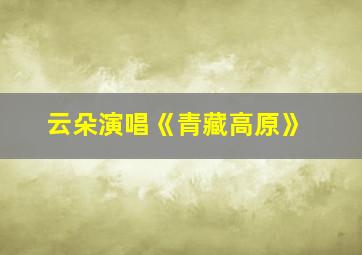 云朵演唱《青藏高原》